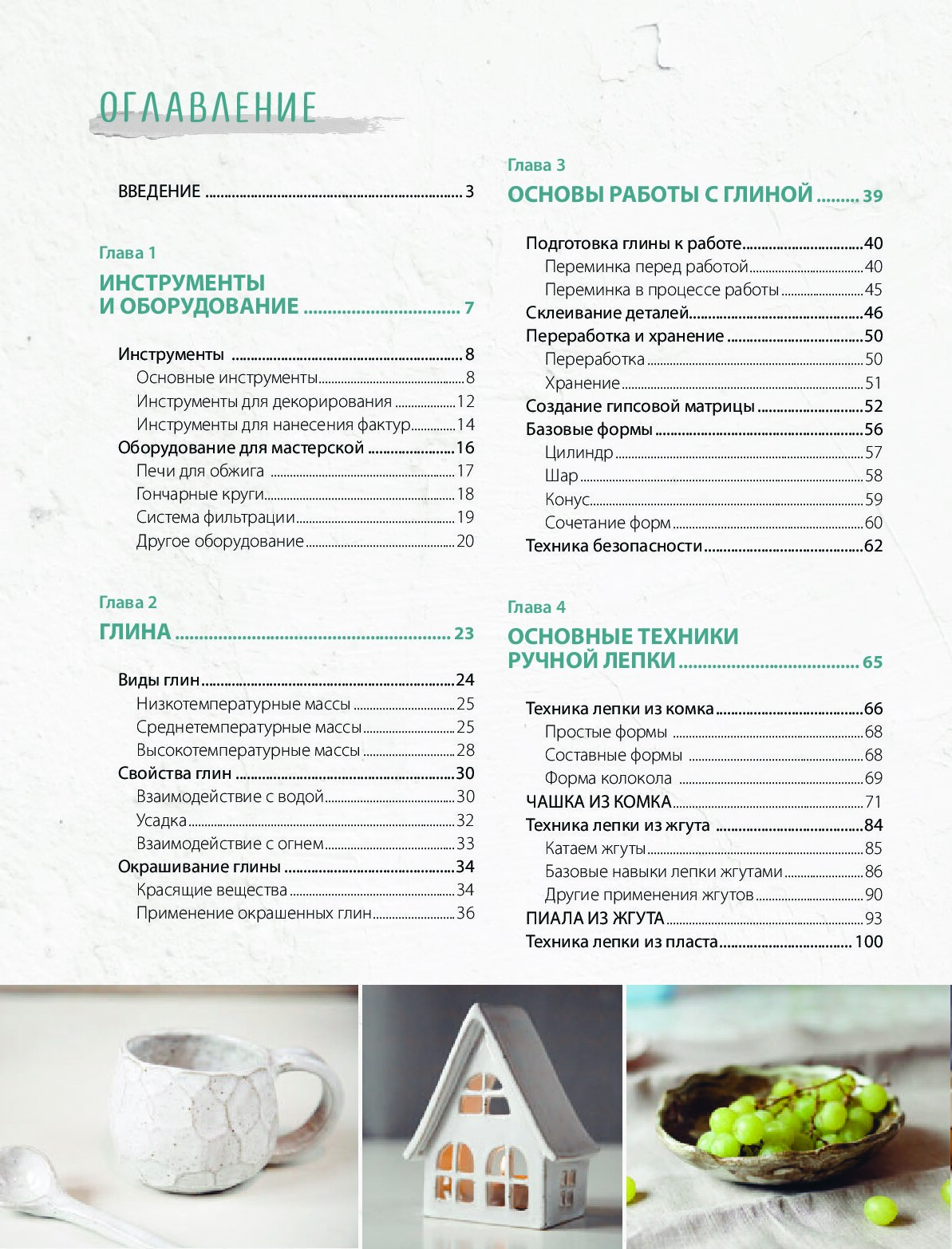 ОГЛАВЛЕНИЕ

ВВЕДЕНИЕ 3

Глава 1

ИНСТРУМЕНТЫ
И ОБОРУДОВАНИЕ 7

Инструменты 8
Основные инструменты 8
Инструменты для декорирования 12
Инструменты для нанесения фактур 14
Оборудование для мастерской 16
Печи для обжига 17
Гончарные круги 18
Система фильтрации 19
Другое оборудование 20

Глава 2

ГЛИНА 23

Виды глин 24
Низкотемпературные массы 25
Среднетемпературные массы 25
Высокотемпературные массы 28
Свойства глин 30
Взаимодействие с водой 30
Усадка 32
Взаимодействие с огнем 33
Окрашивание глины 34
Красящие вещества 34
Применение окрашенных глин 36

Глава 3

ОСНОВЫ РАБОТЫ С ГЛИНОЙ 39

Подготовка глины к работе 40
Переминка перед работой 40
Переминка в процессе работы 45
Склеивание деталей 46
Переработка и хранение 50
Переработка 50
Хранение 51
Создание гипсовой матрицы 52
Базовые формы 56
Цилиндр 57
Шар 58
Конус 59
Сочетание форм 60
Техника безопасности 62

Глава 4

ОСНОВНЫЕ ТЕХНИКИ
РУЧНОЙ ЛЕПКИ 65

Техника лепки из комка 66
Простые формы 68
Составные формы 68
Форма колокола 69
ЧАШКА ИЗ КОМКА 71
Техника лепки из жгута 84
Катаем жгуты 85
Базовые навыки лепки жгутами 86
Другие применения жгутов 90
ПИАЛА ИЗ ЖГУТА 93
Техника лепки из пласта 100